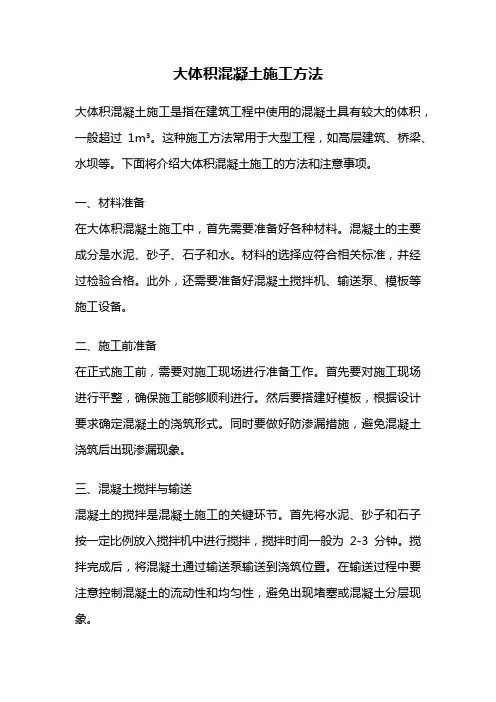 大体积混凝土施工方法

大体积混凝土施工是指在建筑工程中使用的混凝土具有较大的体积，一般超过 $1m^3$。这种施工方法常用于大型工程，如高层建筑、桥梁、水坝等。下面将介绍大体积混凝土施工的方法和注意事项。

一、材料准备
在大体积混凝土施工中，首先需要准备好各种材料。混凝土的主要成分是水泥、砂子、石子和水。材料的选择应符合相关标准，并经过检验合格。此外，还需要准备好混凝土搅拌机、输送泵、模板等施工设备。

二、施工前准备
在正式施工前，需要对施工现场进行准备工作。首先要对施工现场进行平整，确保施工能够顺利进行。然后要搭建好模板，根据设计要求确定混凝土的浇筑形式。同时要做好防渗漏措施，避免混凝土浇筑后出现渗漏现象。

三、混凝土搅拌与输送
混凝土的搅拌是混凝土施工的关键环节。首先将水泥、砂子和石子按一定比例放入搅拌机中进行搅拌，搅拌时间一般为 2-3 分钟。搅拌完成后，将混凝土通过输送泵输送到浇筑位置。在输送过程中要注意控制混凝土的流动性和均匀性，避免出现堵塞或混凝土分层现象。